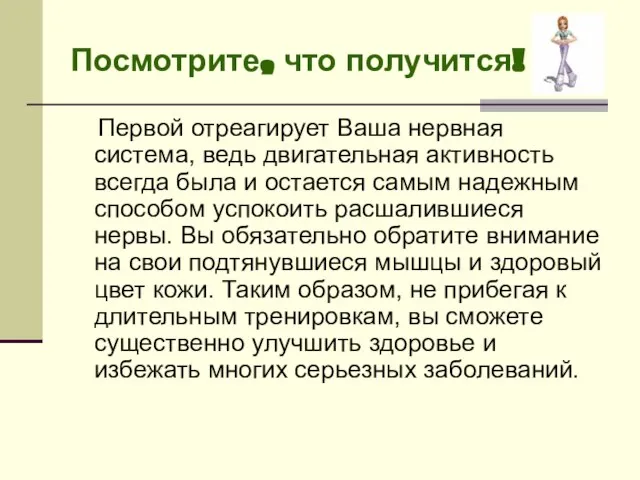 Посмотрите, что получится!

Первой отреагирует Ваша нервная система, ведь двигательная активность всегда была и остается самым надежным способом успокоить расшалившиеся нервы. Вы обязательно обратите внимание на свои подтянувшиеся мышцы и здоровый цвет кожи. Таким образом, не прибегая к длительным тренировкам, вы сможете существенно улучшить здоровье и избежать многих серьезных заболеваний.